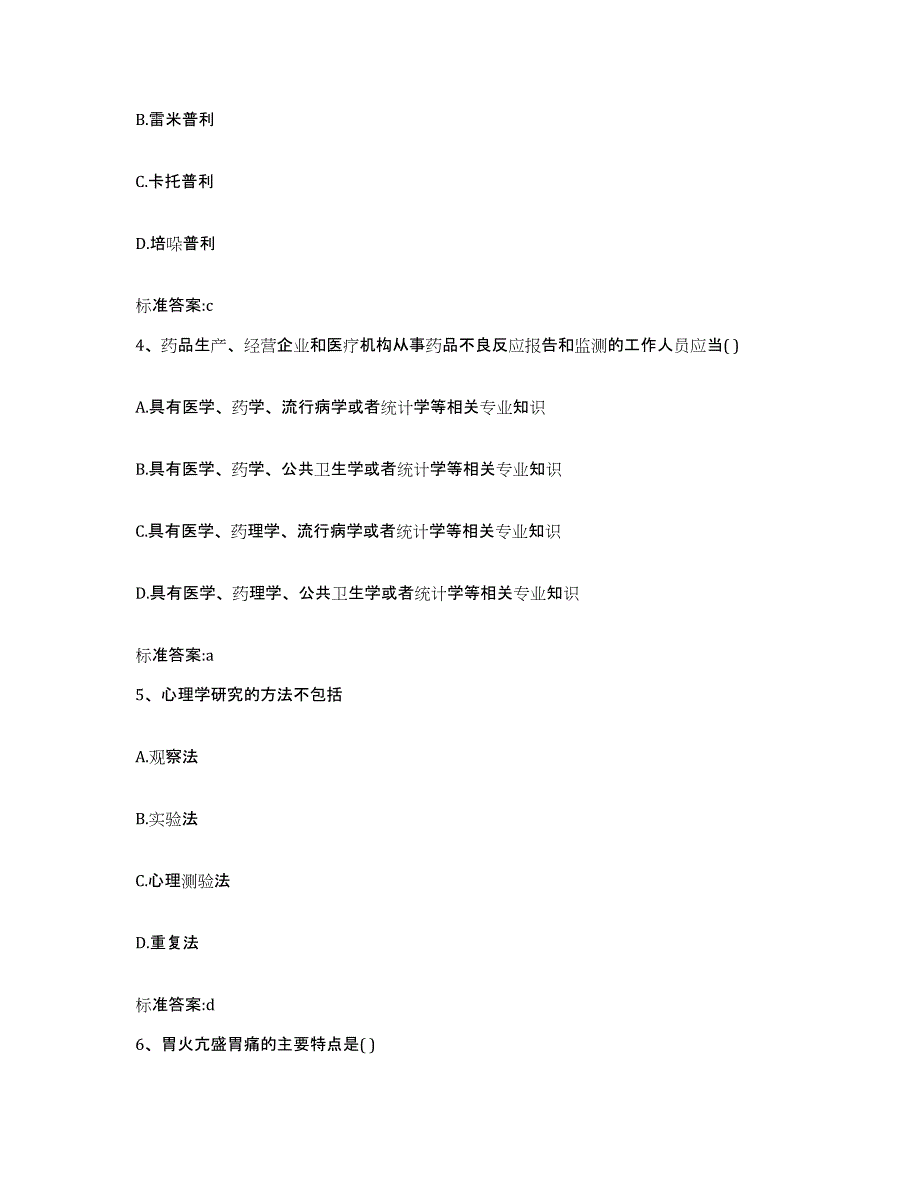 B.雷米普利

C.卡托普利

D.培哚普利

标准答案:c

4、药品生产、经营企业和医疗机构从事药品不良反应报告和监测的工作人员应当( )

A.具有医学、药学、流行病学或者统计学等相关专业知识

B.具有医学、药学、公共卫生学或者统计学等相关专业知识

C.具有医学、药理学、流行病学或者统计学等相关专业知识

D.具有医学、药理学、公共卫生学或者统计学等相关专业知识

标准答案:a

5、心理学研究的方法不包括

A.观察法

B.实验法

C.心理测验法

D.重复法

标准答案:d

6、胃火亢盛胃痛的主要特点是( )